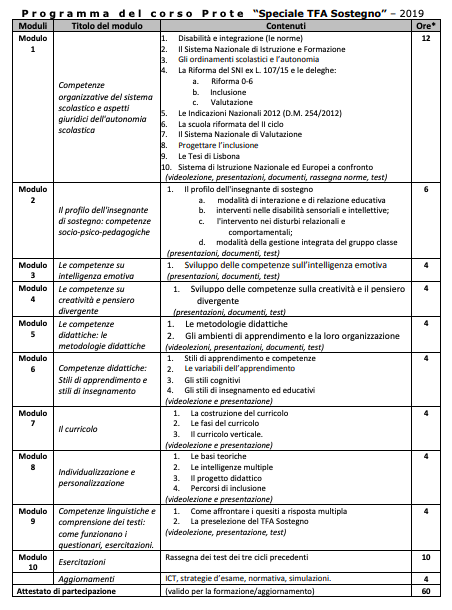 Programma del corso Prote "Speciale TFA Sostegno" – 2019

| Moduli | Titolo del modulo | Contenuti | Ore* |
|---|---|---|---|
| Modulo 1 | Competenze organizzative del sistema scolastico e aspetti giuridici dell'autonomia scolastica | 1. Disabilità e integrazione (le norme) 2. Il Sistema Nazionale di Istruzione e Formazione 3. Gli ordinamenti scolastici e l'autonomia 4. La Riforma del SNI ex L. 107/15 e le deleghe: a. Riforma 0-6 b. Inclusione c. Valutazione 5. Le Indicazioni Nazionali 2012 (D.M. 254/2012) 6. La scuola riformata del II ciclo 7. Il Sistema Nazionale di Valutazione 8. Progettare l'inclusione 9. Le Tesi di Lisbona 10. Sistema di Istruzione Nazionale ed Europei a confronto (videolezione, presentazioni, documenti, rassegna norme, test) | 12 |
| Modulo 2 | Il profilo dell'insegnante di sostegno: competenze socio-psico-pedagogiche | 1. Il profilo dell'insegnante di sostegno a. modalità di interazione e di relazione educativa b. interventi nelle disabilità sensoriali e intellettive; c. l'intervento nei disturbi relazionali e comportamentali; d. modalità della gestione integrata del gruppo classe (presentazioni, documenti, test) | 6 |
| Modulo 3 | Le competenze su intelligenza emotiva | 1. Sviluppo delle competenze sull'intelligenza emotiva (presentazioni, documenti, test) | 4 |
| Modulo 4 | Le competenze su creatività e pensiero divergente | 1. Sviluppo delle competenze sulla creatività e il pensiero divergente (presentazioni, documenti, test) | 4 |
| Modulo 5 | Le competenze didattiche: le metodologie didattiche | 1. Le metodologie didattiche 2. Gli ambienti di apprendimento e la loro organizzazione (videolezioni, presentazioni, documenti, test) | 4 |
| Modulo 6 | Competenze didattiche: Stili di apprendimento e stili di insegnamento | 1. Stili di apprendimento e competenze 2. Le variabili dell'apprendimento 3. Gli stili cognitivi 4. Gli stili di insegnamento ed educativi (videolezione e presentazione) | 4 |
| Modulo 7 | Il curricolo | 1. La costruzione del curricolo 2. Le fasi del curricolo 3. Il curricolo verticale. (videolezione e presentazione) | 4 |
| Modulo 8 | Individualizzazione e personalizzazione | 1. Le basi teoriche 2. Le intelligenze multiple 3. Il progetto didattico 4. Percorsi di inclusione (videolezione e presentazione) | 4 |
| Modulo 9 | Competenze linguistiche e comprensione dei testi: come funzionano i questionari, esercitazioni. | 1. Come affrontare i quesiti a risposta multipla 2. La preselezione del TFA Sostegno (videolezione, presentazione, test) | 4 |
| Modulo 10 | Esercitazioni | Rassegna dei test dei tre cicli precedenti | 10 |
| | Aggiornamenti | ICT, strategie d'esame, normativa, simulazioni. | 4 |
| Attestato di partecipazione | | (valido per la formazione/aggiornamento) | 60 |